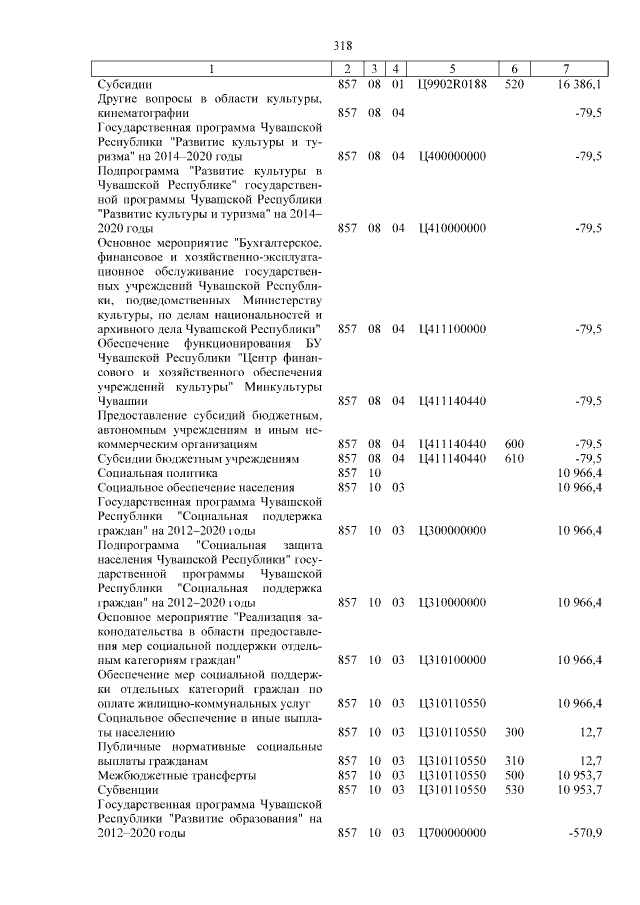 318

| 1 | 2 | 3 | 4 | 5 | 6 | 7 |
|---|---|---|---|---|---|---|
| Субсидии | 857 | 08 | 01 | Ц9902R0188 | 520 | 16 386,1 |
| Другие вопросы в области культуры, кинематографии | 857 | 08 | 04 | | | -79,5 |
| Государственная программа Чувашской Республики "Развитие культуры и туризма" на 2014–2020 годы | 857 | 08 | 04 | Ц400000000 | | -79,5 |
| Подпрограмма "Развитие культуры в Чувашской Республике" государственной программы Чувашской Республики "Развитие культуры и туризма" на 2014–2020 годы | 857 | 08 | 04 | Ц410000000 | | -79,5 |
| Основное мероприятие "Бухгалтерское, финансовое и хозяйственно-эксплуатационное обслуживание государственных учреждений Чувашской Республики, подведомственных Министерству культуры, по делам национальностей и архивного дела Чувашской Республики" | 857 | 08 | 04 | Ц411100000 | | -79,5 |
| Обеспечение функционирования БУ Чувашской Республики "Центр финансового и хозяйственного обеспечения учреждений культуры" Минкультуры Чувашии | 857 | 08 | 04 | Ц411140440 | | -79,5 |
| Предоставление субсидий бюджетным, автономным учреждениям и иным некоммерческим организациям | 857 | 08 | 04 | Ц411140440 | 600 | -79,5 |
| Субсидии бюджетным учреждениям | 857 | 08 | 04 | Ц411140440 | 610 | -79,5 |
| Социальная политика | 857 | 10 | | | | 10 966,4 |
| Социальное обеспечение населения | 857 | 10 | 03 | | | 10 966,4 |
| Государственная программа Чувашской Республики "Социальная поддержка граждан" на 2012–2020 годы | 857 | 10 | 03 | Ц300000000 | | 10 966,4 |
| Подпрограмма "Социальная защита населения Чувашской Республики" государственной программы Чувашской Республики "Социальная поддержка граждан" на 2012–2020 годы | 857 | 10 | 03 | Ц310000000 | | 10 966,4 |
| Основное мероприятие "Реализация законодательства в области предоставления мер социальной поддержки отдельным категориям граждан" | 857 | 10 | 03 | Ц310100000 | | 10 966,4 |
| Обеспечение мер социальной поддержки отдельных категорий граждан по оплате жилищно-коммунальных услуг | 857 | 10 | 03 | Ц310110550 | | 10 966,4 |
| Социальное обеспечение и иные выплаты населению | 857 | 10 | 03 | Ц310110550 | 300 | 12,7 |
| Публичные нормативные социальные выплаты гражданам | 857 | 10 | 03 | Ц310110550 | 310 | 12,7 |
| Межбюджетные трансферты | 857 | 10 | 03 | Ц310110550 | 500 | 10 953,7 |
| Субвенции | 857 | 10 | 03 | Ц310110550 | 530 | 10 953,7 |
| Государственная программа Чувашской Республики "Развитие образования" на 2012–2020 годы | 857 | 10 | 03 | Ц700000000 | | -570,9 |